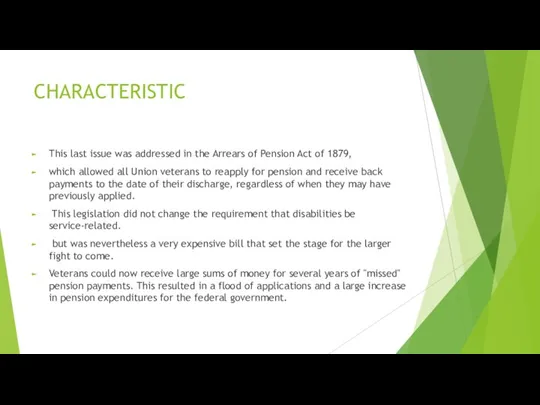 CHARACTERISTIC

This last issue was addressed in the Arrears of Pension Act of 1879,

which allowed all Union veterans to reapply for pension and receive back payments to the date of their discharge, regardless of when they may have previously applied.

This legislation did not change the requirement that disabilities be service-related.

but was nevertheless a very expensive bill that set the stage for the larger fight to come.

Veterans could now receive large sums of money for several years of "missed" pension payments. This resulted in a flood of applications and a large increase in pension expenditures for the federal government.